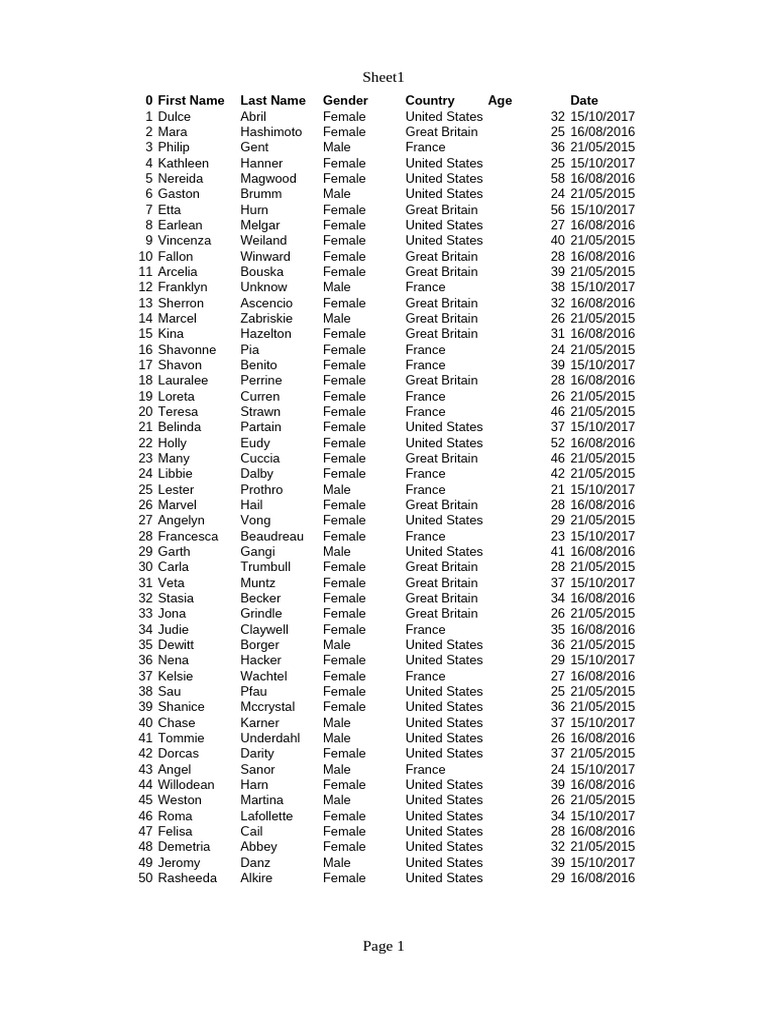 Sheet1

| 0 | First Name | Last Name | Gender | Country | Age | Date |
|---|---|---|---|---|---|---|
| 1 | Dulce | Abril | Female | United States | 32 | 15/10/2017 |
| 2 | Mara | Hashimoto | Female | Great Britain | 25 | 16/08/2016 |
| 3 | Philip | Gent | Male | France | 36 | 21/05/2015 |
| 4 | Kathleen | Hanner | Female | United States | 25 | 15/10/2017 |
| 5 | Nereida | Magwood | Female | United States | 58 | 16/08/2016 |
| 6 | Gaston | Brumm | Male | United States | 24 | 21/05/2015 |
| 7 | Etta | Hurn | Female | Great Britain | 56 | 15/10/2017 |
| 8 | Earlean | Melgar | Female | United States | 27 | 16/08/2016 |
| 9 | Vincenza | Weiland | Female | United States | 40 | 21/05/2015 |
| 10 | Fallon | Winward | Female | Great Britain | 28 | 16/08/2016 |
| 11 | Arcelia | Bouska | Female | Great Britain | 39 | 21/05/2015 |
| 12 | Franklyn | Unknow | Male | France | 38 | 15/10/2017 |
| 13 | Sherron | Ascencio | Female | Great Britain | 32 | 16/08/2016 |
| 14 | Marcel | Zabriskie | Male | Great Britain | 26 | 21/05/2015 |
| 15 | Kina | Hazelton | Female | Great Britain | 31 | 16/08/2016 |
| 16 | Shavonne | Pia | Female | France | 24 | 21/05/2015 |
| 17 | Shavon | Benito | Female | France | 39 | 15/10/2017 |
| 18 | Lauralee | Perrine | Female | Great Britain | 28 | 16/08/2016 |
| 19 | Loreta | Curren | Female | France | 26 | 21/05/2015 |
| 20 | Teresa | Strawn | Female | France | 46 | 21/05/2015 |
| 21 | Belinda | Partain | Female | United States | 37 | 15/10/2017 |
| 22 | Holly | Eudy | Female | United States | 52 | 16/08/2016 |
| 23 | Many | Cuccia | Female | Great Britain | 46 | 21/05/2015 |
| 24 | Libbie | Dalby | Female | France | 42 | 21/05/2015 |
| 25 | Lester | Prothro | Male | France | 21 | 15/10/2017 |
| 26 | Marvel | Hail | Female | Great Britain | 28 | 16/08/2016 |
| 27 | Angelyn | Vong | Female | United States | 29 | 21/05/2015 |
| 28 | Francesca | Beaudreau | Female | France | 23 | 15/10/2017 |
| 29 | Garth | Gangi | Male | United States | 41 | 16/08/2016 |
| 30 | Carla | Trumbull | Female | Great Britain | 28 | 21/05/2015 |
| 31 | Veta | Muntz | Female | Great Britain | 37 | 15/10/2017 |
| 32 | Stasia | Becker | Female | Great Britain | 34 | 16/08/2016 |
| 33 | Jona | Grindle | Female | Great Britain | 26 | 21/05/2015 |
| 34 | Judie | Claywell | Female | France | 35 | 16/08/2016 |
| 35 | Dewitt | Borger | Male | United States | 36 | 21/05/2015 |
| 36 | Nena | Hacker | Female | United States | 29 | 15/10/2017 |
| 37 | Kelsie | Wachtel | Female | France | 27 | 16/08/2016 |
| 38 | Sau | Pfau | Female | United States | 25 | 21/05/2015 |
| 39 | Shanice | Mccrystal | Female | United States | 36 | 21/05/2015 |
| 40 | Chase | Karner | Male | United States | 37 | 15/10/2017 |
| 41 | Tommie | Underdahl | Male | United States | 26 | 16/08/2016 |
| 42 | Dorcas | Darity | Female | United States | 37 | 21/05/2015 |
| 43 | Angel | Sanor | Male | France | 24 | 15/10/2017 |
| 44 | Willodean | Harn | Female | United States | 39 | 16/08/2016 |
| 45 | Weston | Martina | Male | United States | 26 | 21/05/2015 |
| 46 | Roma | Lafollette | Female | United States | 34 | 15/10/2017 |
| 47 | Felisa | Cail | Female | United States | 28 | 16/08/2016 |
| 48 | Demetria | Abbey | Female | United States | 32 | 21/05/2015 |
| 49 | Jeromy | Danz | Male | United States | 39 | 15/10/2017 |
| 50 | Rasheeda | Alkire | Female | United States | 29 | 16/08/2016 |

Page 1